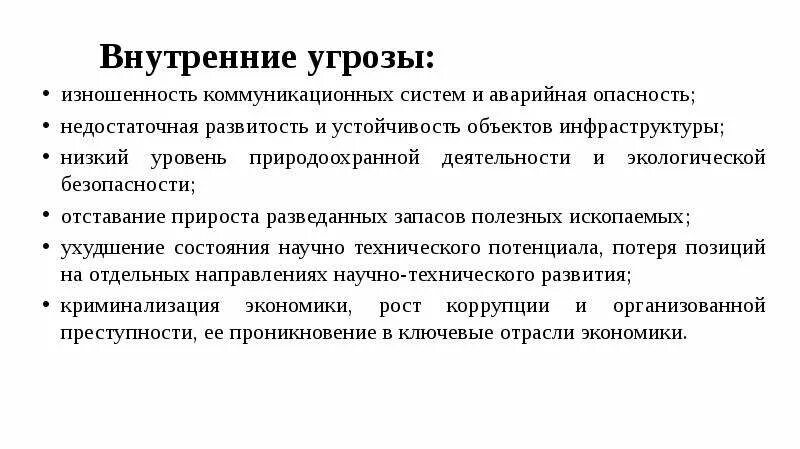 Внутренние угрозы:

• изношенность коммуникационных систем и аварийная опасность;
• недостаточная развитость и устойчивость объектов инфраструктуры;
• низкий уровень природоохранной деятельности и экологической безопасности;
• отставание прироста разведанных запасов полезных ископаемых;
• ухудшение состояния научно технического потенциала, потеря позиций на отдельных направлениях научно-технического развития;
• криминализация экономики, рост коррупции и организованной преступности, ее проникновение в ключевые отрасли экономики.